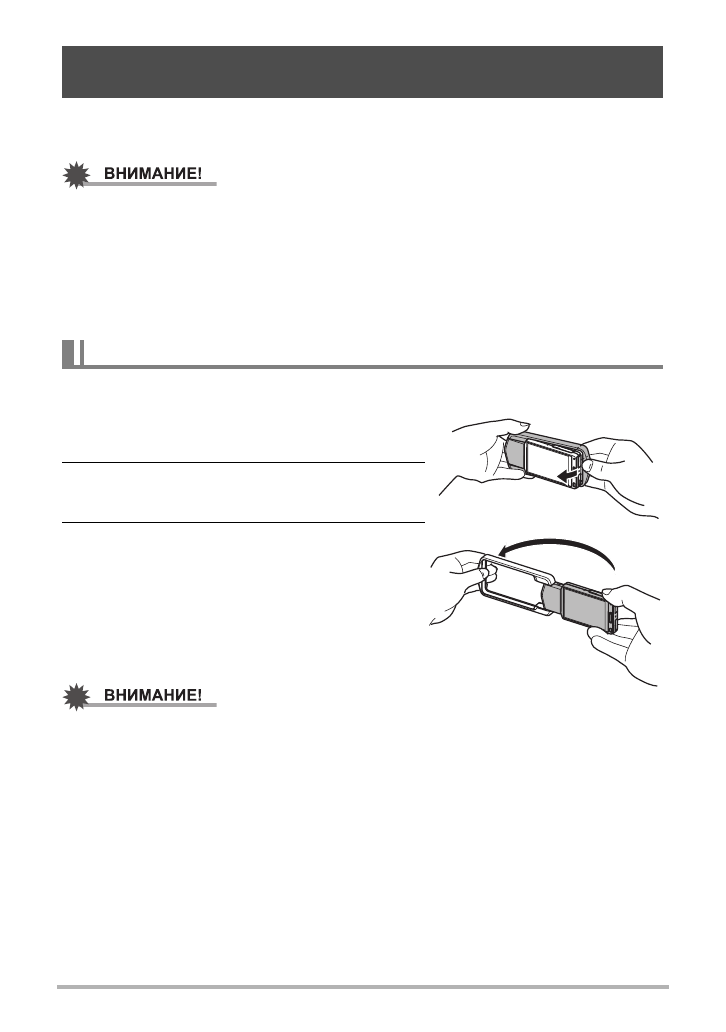 ВНИМАНИЕ!

ВНИМАНИЕ!